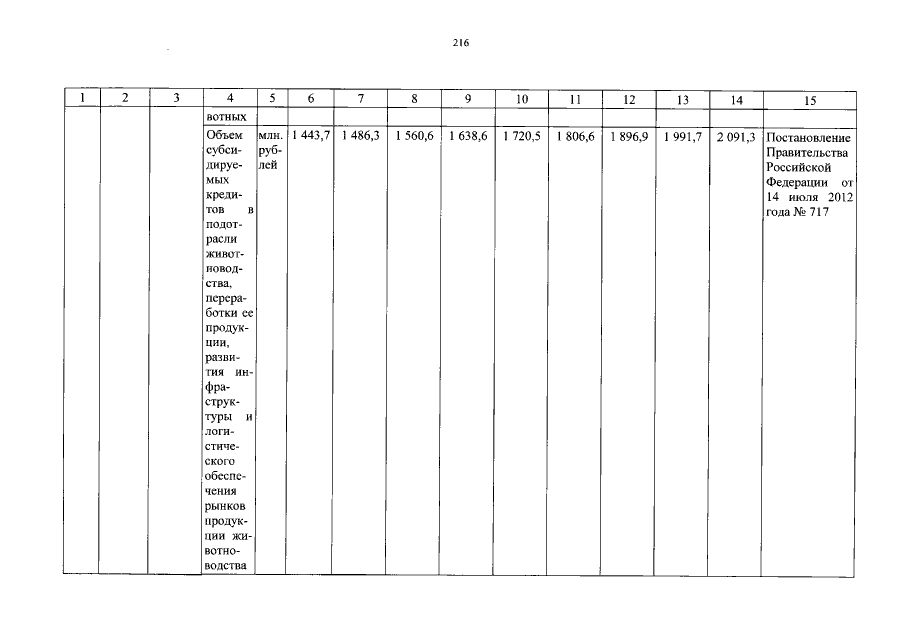 216

| 1 | 2 | 3 | 4 | 5 | 6 | 7 | 8 | 9 | 10 | 11 | 12 | 13 | 14 | 15 |
|---|---|---|---|---|---|---|---|---|---|---|---|---|---|---|
| | | | вотных | | | | | | | | | | | |
| | | | Объем субсидируемых кредитов в подотрасли животноводства, переработки ее продукции, развития инфраструктуры и логистического обеспечения рынков продукции животноводства | млн. рублей | 1 443,7 | 1 486,3 | 1 560,6 | 1 638,6 | 1 720,5 | 1 806,6 | 1 896,9 | 1 991,7 | 2 091,3 | Постановление Правительства Российской Федерации от 14 июля 2012 года № 717 |